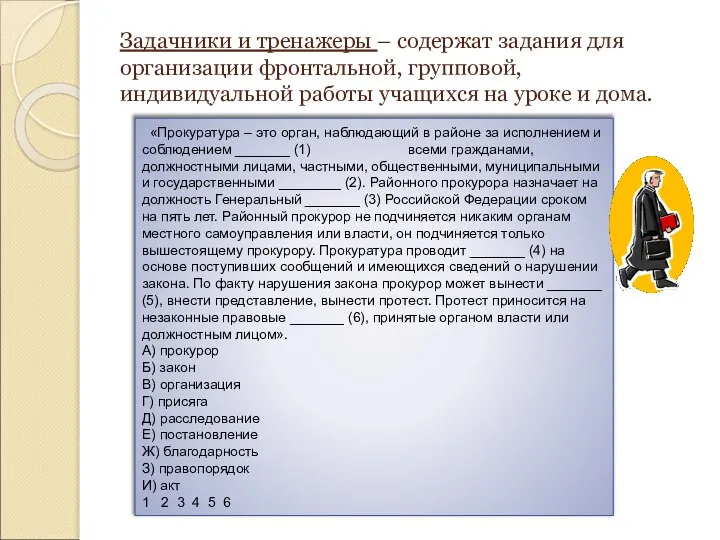 Задачники и тренажеры – содержат задания для организации фронтальной, групповой, индивидуальной работы учащихся на уроке и дома.

«Прокуратура – это орган, наблюдающий в районе за исполнением и соблюдением _______ (1) всеми гражданами, должностными лицами, частными, общественными, муниципальными и государственными ________ (2). Районного прокурора назначает на должность Генеральный _______ (3) Российской Федерации сроком на пять лет. Районный прокурор не подчиняется никаким органам местного самоуправления или власти, он подчиняется только вышестоящему прокурору. Прокуратура проводит _______ (4) на основе поступивших сообщений и имеющихся сведений о нарушении закона. По факту нарушения закона прокурор может вынести _______ (5), внести представление, вынести протест. Протест приносится на незаконные правовые _______ (6), принятые органом власти или должностным лицом».
А) прокурор
Б) закон
В) организация
Г) присяга
Д) расследование
Е) постановление
Ж) благодарность
З) правопорядок
И) акт
1 2 3 4 5 6